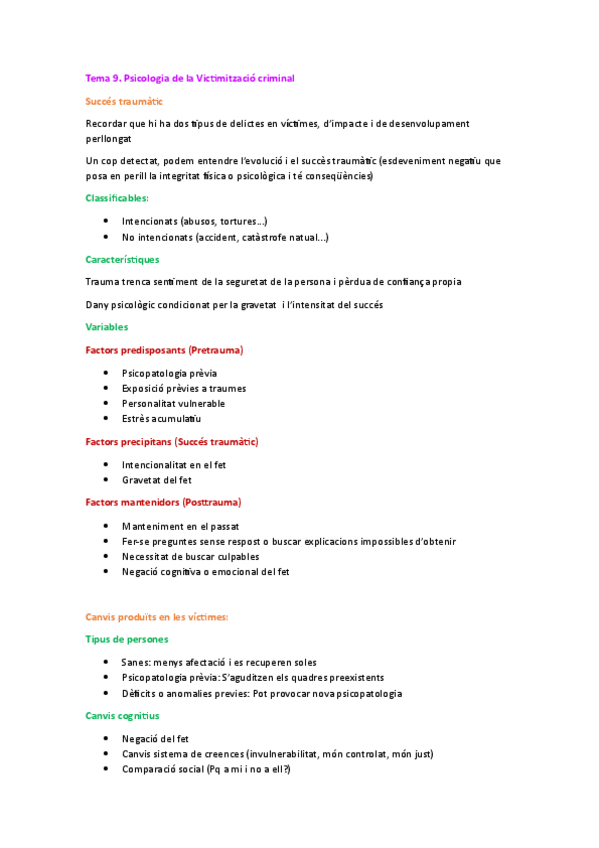 Tema 9. Psicologia de la Victimització criminal

Succés traumàtic

Recordar que hi ha dos tipus de delictes en víctimes, d'impacte i de desenvolupament perllongat

Un cop detectat, podem entendre l'evolució i el succès traumàtic (esdeveniment negatiu que posa en perill la integritat física o psicològica i té conseqüències)

Classificables:

- Intencionats (abusos, tortures...)
- No intencionats (accident, catàstrofe natual...)

Característiques

Trauma trenca sentiment de la seguretat de la persona i pèrdua de confiança propia

Dany psicològic condicionat per la gravetat i l'intensitat del succés

Variables

Factors predisposants (Pretrauma)

- Psicopatologia prèvia
- Exposició prèvies a traumes
- Personalitat vulnerable
- Estrès acumulatiu

Factors precipitans (Succés traumàtic)

- Intencionalitat en el fet
- Gravetat del fet

Factors mantenidors (Posttrauma)

- Manteniment en el passat
- Fer-se preguntes sense respost o buscar explicacions impossibles d'obtenir
- Necessitat de buscar culpables
- Negació cognitiva o emocional del fet

Canvis produïts en les víctimes:

Tipus de persones

- Sanes: menys afectació i es recuperen soles
- Psicopatologia prèvia: S'aguditzen els quadres preexistents
- Dèficits o anomalies previes: Pot provocar nova psicopatologia

Canvis cognitius

- Negació del fet
- Canvis sistema de creences (invulnerabilitat, món controlat, món just)
- Comparació social (Pq a mi i no a ell?)